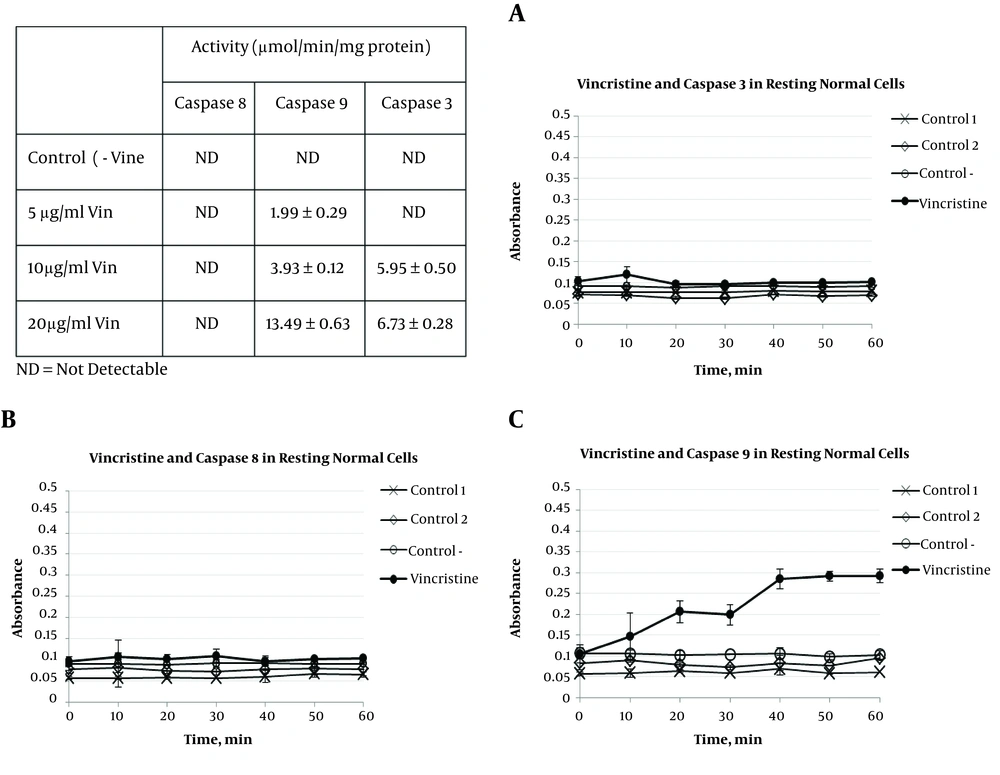 | | Activity (μmol/min/mg protein) | | |
|---|---|---|---|
| | Caspase 8 | Caspase 9 | Caspase 3 |
| Control ( - Vine | ND | ND | ND |
| 5 μg/ml Vin | ND | 1.99 ± 0.29 | ND |
| 10μg/ml Vin | ND | 3.93 ± 0.12 | 5.95 ± 0.50 |
| 20μg/ml Vin | ND | 13.49 ± 0.63 | 6.73 ± 0.28 |

ND = Not Detectable

A

Vincristine and Caspase 3 in Resting Normal Cells

Absorbance

0.5
0.45
0.4
0.35
0.3
0.25
0.2
0.15
0.1
0.05
0

0 10 20 30 40 50 60

Time, min

Control 1
Control 2
Control -
Vincristine

B

Vincristine and Caspase 8 in Resting Normal Cells

Absorbance

0.5
0.45
0.4
0.35
0.3
0.25
0.2
0.15
0.1
0.05
0

0 10 20 30 40 50 60

Time, min

Control 1
Control 2
Control -
Vincristine

C

Vincristine and Caspase 9 in Resting Normal Cells

Absorbance

0.5
0.45
0.4
0.35
0.3
0.25
0.2
0.15
0.1
0.05
0

0 10 20 30 40 50 60

Time, min

Control 1
Control 2
Control -
Vincristine